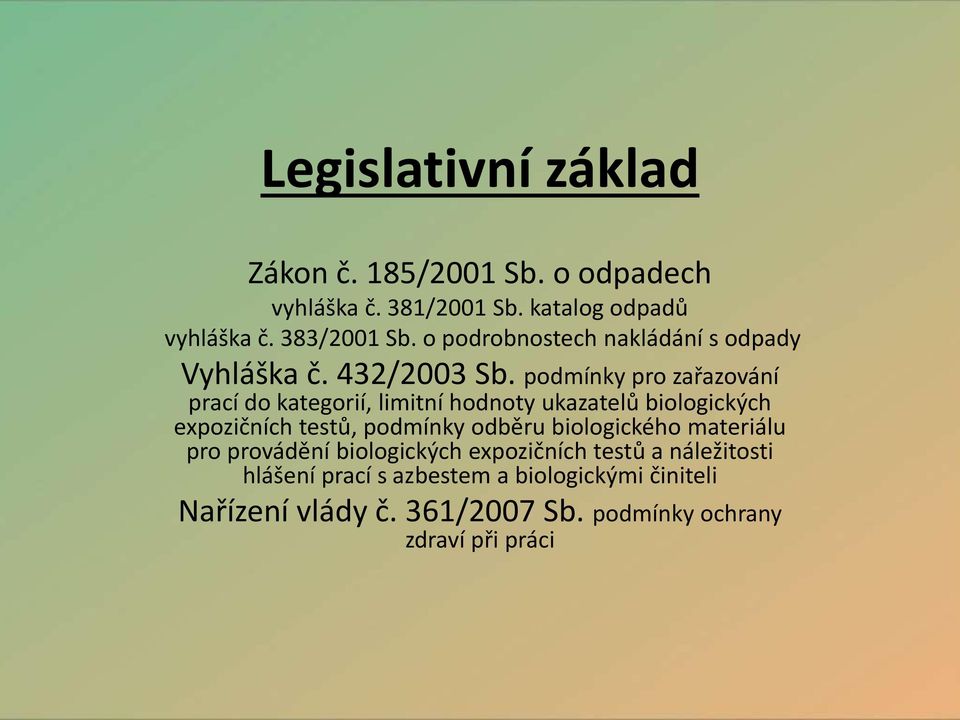 Legislativní základ

Zákon č. 185/2001 Sb. o odpadech
vyhláška č. 381/2001 Sb. katalog odpadů
vyhláška č. 383/2001 Sb. o podrobnostech nakládání s odpady

Vyhláška č. 432/2003 Sb. podmínky pro zařazování prací do kategorií, limitní hodnoty ukazatelů biologických expozičních testů, podmínky odběru biologického materiálu pro provádění biologických expozičních testů a náležitosti hlášení prací s azbestem a biologickými činiteli

Nařízení vlády č. 361/2007 Sb. podmínky ochrany zdraví při práci